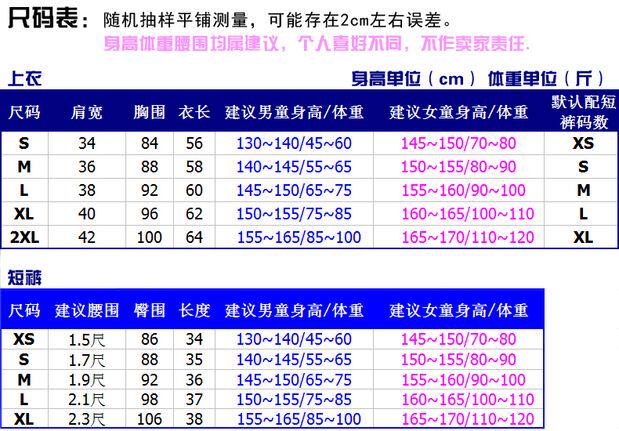 尺码表：随机抽样平铺测量，可能存在2cm左右误差。

身高体重腰围均属建议，个人喜好不同，不作卖家责任.

上衣

身高单位（cm） 体重单位（斤）

| 尺码 | 肩宽 | 胸围 | 衣长 | 建议男童身高/体重 | 建议女童身高/体重 | 默认配短裤码数 |
|---|---|---|---|---|---|---|
| S | 34 | 84 | 56 | 130~140/45~60 | 145~150/70~80 | XS |
| M | 36 | 88 | 58 | 140~145/55~65 | 150~155/80~90 | S |
| L | 38 | 92 | 60 | 145~150/65~75 | 155~160/90~100 | M |
| XL | 40 | 96 | 62 | 150~155/75~85 | 160~165/100~110 | L |
| 2XL | 42 | 100 | 64 | 155~165/85~100 | 165~170/110~120 | XL |

短裤

| 尺码 | 建议腰围 | 臀围 | 长度 | 建议男童身高/体重 | 建议女童身高/体重 |
|---|---|---|---|---|---|
| XS | 1.5尺 | 86 | 34 | 130~140/45~60 | 145~150/70~80 |
| S | 1.7尺 | 88 | 35 | 140~145/55~65 | 150~155/80~90 |
| M | 1.9尺 | 92 | 36 | 145~150/65~75 | 155~160/90~100 |
| L | 2.1尺 | 98 | 37 | 150~155/75~85 | 160~165/100~110 |
| XL | 2.3尺 | 106 | 38 | 155~165/85~100 | 165~170/110~120 |